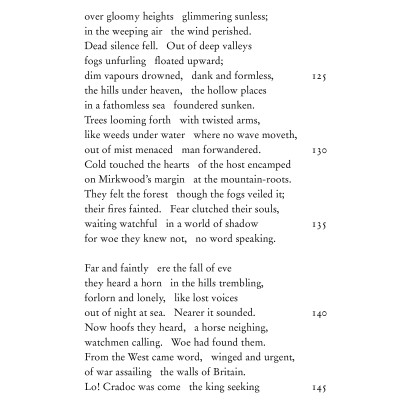 over gloomy heights glimmering sunless;
in the weeping air the wind perished.
Dead silence fell. Out of deep valleys
fogs unfurling floated upward;
dim vapours drowned, dank and formless, 125
the hills under heaven, the hollow places
in a fathomless sea foundered sunken.
Trees looming forth with twisted arms,
like weeds under water where no wave moveth,
out of mist menaced man forwandered. 130
Cold touched the hearts of the host encamped
on Mirkwood's margin at the mountain-roots.
They felt the forest though the fogs veiled it;
their fires fainted. Fear clutched their souls,
waiting watchful in a world of shadow 135
for woe they knew not, no word speaking.

Far and faintly ere the fall of eve
they heard a horn in the hills trembling,
forlorn and lonely, like lost voices
out of night at sea. Nearer it sounded. 140
Now hoofs they heard, a horse neighing,
watchmen calling. Woe had found them.
From the West came word, winged and urgent,
of war assailing the walls of Britain.
Lo! Cradoc was come the king seeking 145